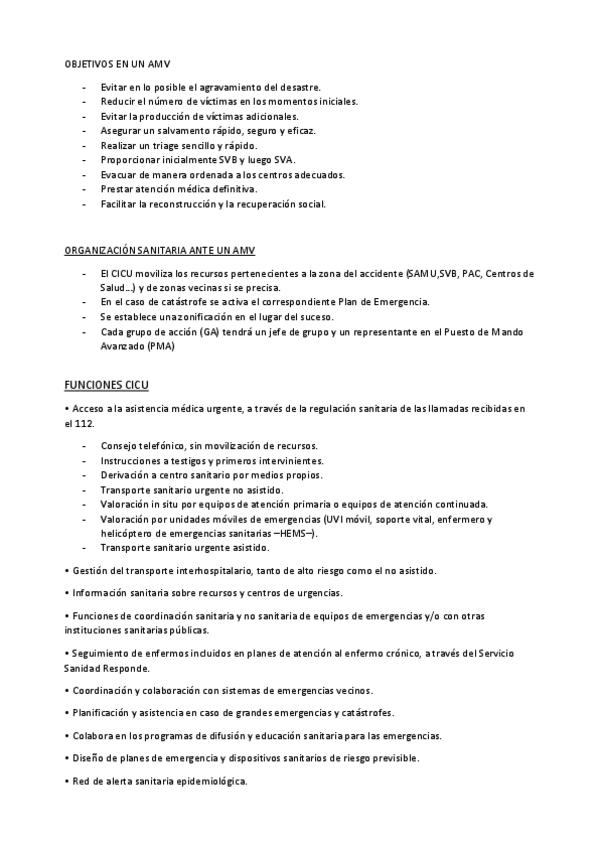 OBJETIVOS EN UN AMV

- Evitar en lo posible el agravamiento del desastre.
- Reducir el número de víctimas en los momentos iniciales.
- Evitar la producción de víctimas adicionales.
- Asegurar un salvamento rápido, seguro y eficaz.
- Realizar un triage sencillo y rápido.
- Proporcionar inicialmente SVB y luego SVA.
- Evacuar de manera ordenada a los centros adecuados.
- Prestar atención médica definitiva.
- Facilitar la reconstrucción y la recuperación social.

ORGANIZACIÓN SANITARIA ANTE UN AMV

- El CICU moviliza los recursos pertenecientes a la zona del accidente (SAMU,SVB, PAC, Centros de Salud…) y de zonas vecinas si se precisa.
- En el caso de catástrofe se activa el correspondiente Plan de Emergencia.
- Se establece una zonificación en el lugar del suceso.
- Cada grupo de acción (GA) tendrá un jefe de grupo y un representante en el Puesto de Mando Avanzado (PMA)

FUNCIONES CICU

• Acceso a la asistencia médica urgente, a través de la regulación sanitaria de las llamadas recibidas en el 112.

- Consejo telefónico, sin movilización de recursos.
- Instrucciones a testigos y primeros intervinientes.
- Derivación a centro sanitario por medios propios.
- Transporte sanitario urgente no asistido.
- Valoración in situ por equipos de atención primaria o equipos de atención continuada.
- Valoración por unidades móviles de emergencias (UVI móvil, soporte vital, enfermero y helicóptero de emergencias sanitarias –HEMS–).
- Transporte sanitario urgente asistido.

• Gestión del transporte interhospitalario, tanto de alto riesgo como el no asistido.

• Información sanitaria sobre recursos y centros de urgencias.

• Funciones de coordinación sanitaria y no sanitaria de equipos de emergencias y/o con otras instituciones sanitarias públicas.

• Seguimiento de enfermos incluidos en planes de atención al enfermo crónico, a través del Servicio Sanidad Responde.

• Coordinación y colaboración con sistemas de emergencias vecinos.

• Planificación y asistencia en caso de grandes emergencias y catástrofes.

• Colabora en los programas de difusión y educación sanitaria para las emergencias.

• Diseño de planes de emergencia y dispositivos sanitarios de riesgo previsible.

• Red de alerta sanitaria epidemiológica.